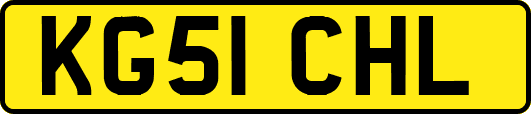 KG51 CHL